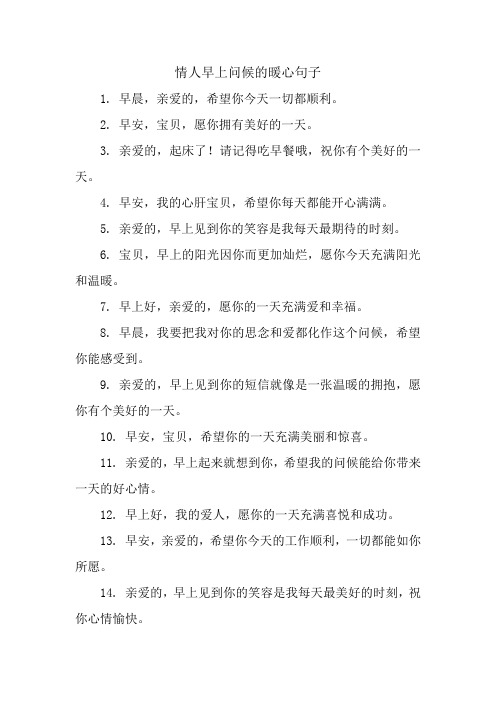 情人早上问候的暖心句子

1. 早晨，亲爱的，希望你今天一切都顺利。

2. 早安，宝贝，愿你拥有美好的一天。

3. 亲爱的，起床了！请记得吃早餐哦，祝你有个美好的一天。

4. 早安，我的心肝宝贝，希望你每天都能开心满满。

5. 亲爱的，早上见到你的笑容是我每天最期待的时刻。

6. 宝贝，早上的阳光因你而更加灿烂，愿你今天充满阳光和温暖。

7. 早上好，亲爱的，愿你的一天充满爱和幸福。

8. 早晨，我要把我对你的思念和爱都化作这个问候，希望你能感受到。

9. 亲爱的，早上见到你的短信就像是一张温暖的拥抱，愿你有个美好的一天。

10. 早安，宝贝，希望你的一天充满美丽和惊喜。

11. 亲爱的，早上起来就想到你，希望我的问候能给你带来一天的好心情。

12. 早上好，我的爱人，愿你的一天充满喜悦和成功。

13. 早安，亲爱的，希望你今天的工作顺利，一切都能如你所愿。

14. 亲爱的，早上见到你的笑容是我每天最美好的时刻，祝你心情愉快。